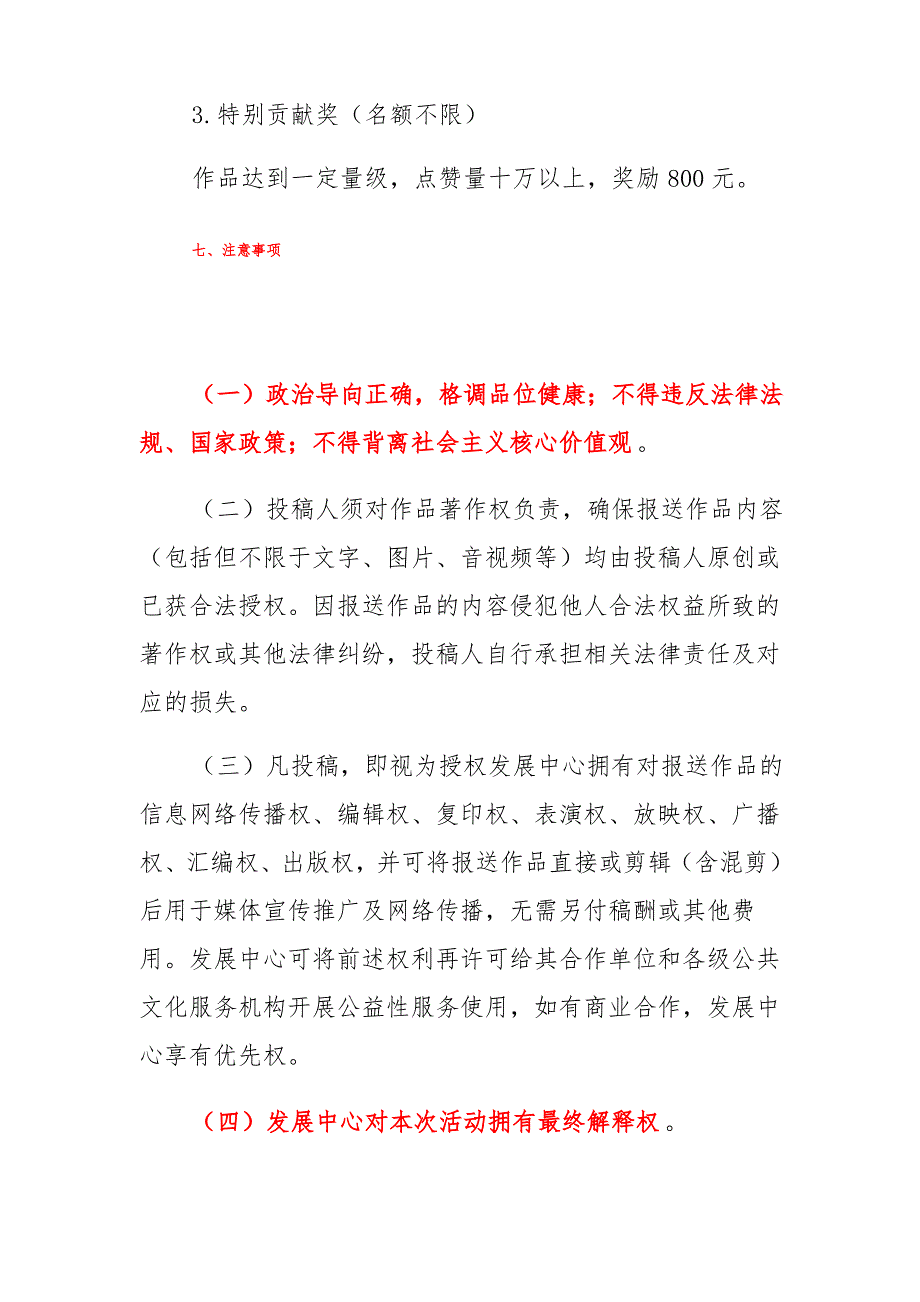 3.特别贡献奖（名额不限）

作品达到一定量级，点赞量十万以上，奖励 800 元。

七、注意事项

（一）政治导向正确，格调品位健康；不得违反法律法规、国家政策；不得背离社会主义核心价值观。

（二）投稿人须对作品著作权负责，确保报送作品内容（包括但不限于文字、图片、音视频等）均由投稿人原创或已获合法授权。因报送作品的内容侵犯他人合法权益所致的著作权或其他法律纠纷，投稿人自行承担相关法律责任及对应的损失。

（三）凡投稿，即视为授权发展中心拥有对报送作品的信息网络传播权、编辑权、复印权、表演权、放映权、广播权、汇编权、出版权，并可将报送作品直接或剪辑（含混剪）后用于媒体宣传推广及网络传播，无需另付稿酬或其他费用。发展中心可将前述权利再许可给其合作单位和各级公共文化服务机构开展公益性服务使用，如有商业合作，发展中心享有优先权。

（四）发展中心对本次活动拥有最终解释权。